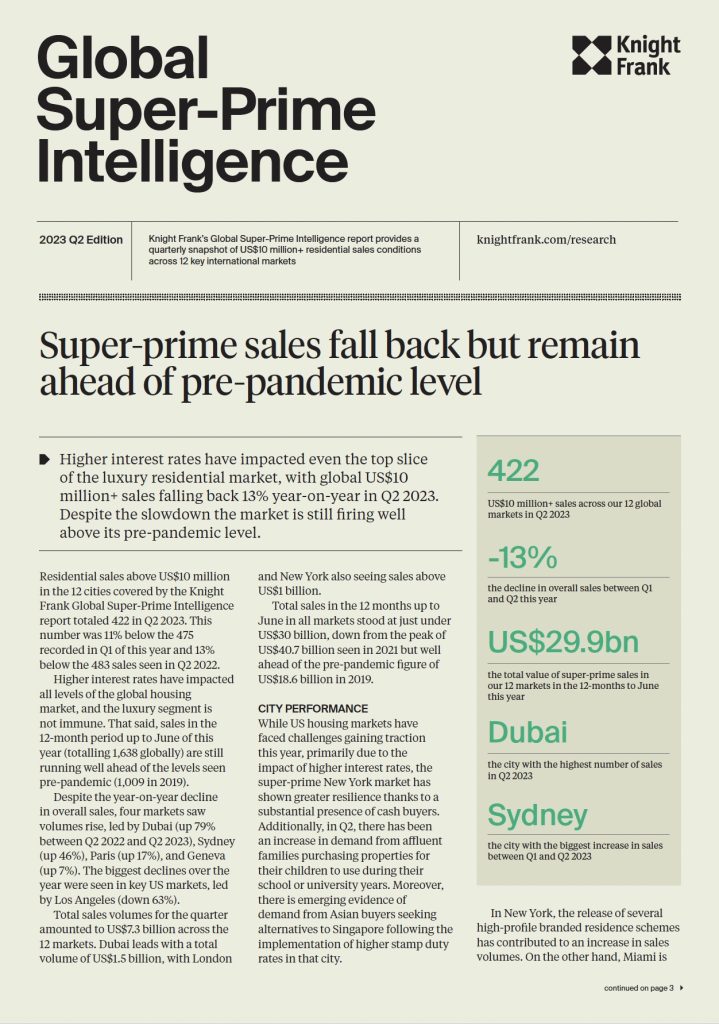 Global Super-Prime Intelligence

Knight Frank

2023 Q2 Edition

Knight Frank's Global Super-Prime Intelligence report provides a quarterly snapshot of US$10 million+ residential sales conditions across 12 key international markets

knightfrank.com/research

Super-prime sales fall back but remain ahead of pre-pandemic level

Higher interest rates have impacted even the top slice of the luxury residential market, with global US$10 million+ sales falling back 13% year-on-year in Q2 2023. Despite the slowdown the market is still firing well above its pre-pandemic level.

Residential sales above US$10 million in the 12 cities covered by the Knight Frank Global Super-Prime Intelligence report totaled 422 in Q2 2023. This number was 11% below the 475 recorded in Q1 of this year and 13% below the 483 sales seen in Q2 2022.

Higher interest rates have impacted all levels of the global housing market, and the luxury segment is not immune. That said, sales in the 12-month period up to June of this year (totalling 1,638 globally) are still running well ahead of the levels seen pre-pandemic (1,009 in 2019).

Despite the year-on-year decline in overall sales, four markets saw volumes rise, led by Dubai (up 79% between Q2 2022 and Q2 2023), Sydney (up 46%), Paris (up 17%), and Geneva (up 7%). The biggest declines over the year were seen in key US markets, led by Los Angeles (down 63%).

Total sales volumes for the quarter amounted to US$7.3 billion across the 12 markets. Dubai leads with a total volume of US$1.5 billion, with London and New York also seeing sales above US$1 billion.

Total sales in the 12 months up to June in all markets stood at just under US$30 billion, down from the peak of US$40.7 billion seen in 2021 but well ahead of the pre-pandemic figure of US$18.6 billion in 2019.

CITY PERFORMANCE
While US housing markets have faced challenges gaining traction this year, primarily due to the impact of higher interest rates, the super-prime New York market has shown greater resilience thanks to a substantial presence of cash buyers. Additionally, in Q2, there has been an increase in demand from affluent families purchasing properties for their children to use during their school or university years. Moreover, there is emerging evidence of demand from Asian buyers seeking alternatives to Singapore following the implementation of higher stamp duty rates in that city.

422
US$10 million+ sales across our 12 global markets in Q2 2023

-13%
the decline in overall sales between Q1 and Q2 this year

US$29.9bn
the total value of super-prime sales in our 12 markets in the 12-months to June this year

Dubai
the city with the highest number of sales in Q2 2023

Sydney
the city with the biggest increase in sales between Q1 and Q2 2023

In New York, the release of several high-profile branded residence schemes has contributed to an increase in sales volumes. On the other hand, Miami is

continued on page 3